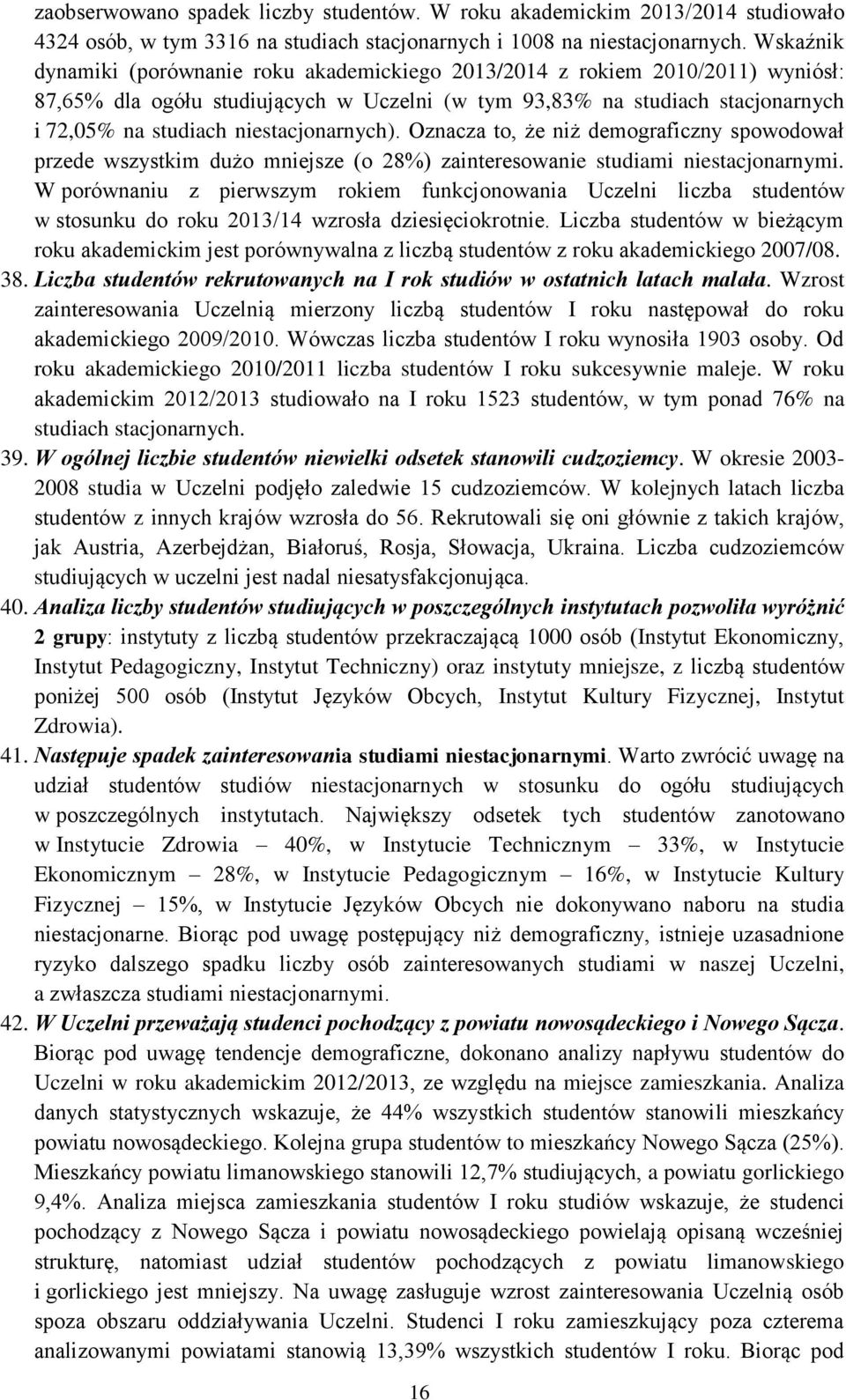 zaobserwowano spadek liczby studentów. W roku akademickim 2013/2014 studiowało 4324 osób, w tym 3316 na studiach stacjonarnych i 1008 na niestacjonarnych. Wskaźnik dynamiki (porównanie roku akademickiego 2013/2014 z rokiem 2010/2011) wyniósł: 87,65% dla ogółu studiujących w Uczelni (w tym 93,83% na studiach stacjonarnych i 72,05% na studiach niestacjonarnych). Oznacza to, że niż demograficzny spowodował przede wszystkim dużo mniejsze (o 28%) zainteresowanie studiami niestacjonarnymi. W porównaniu z pierwszym rokiem funkcjonowania Uczelni liczba studentów w stosunku do roku 2013/14 wzrosła dziesięciokrotnie. Liczba studentów w bieżącym roku akademickim jest porównywalna z liczbą studentów z roku akademickiego 2007/08.

38. Liczba studentów rekrutowanych na I rok studiów w ostatnich latach malała. Wzrost zainteresowania Uczelnią mierzony liczbą studentów I roku następował do roku akademickiego 2009/2010. Wówczas liczba studentów I roku wynosiła 1903 osoby. Od roku akademickiego 2010/2011 liczba studentów I roku sukcesywnie maleje. W roku akademickim 2012/2013 studiowało na I roku 1523 studentów, w tym ponad 76% na studiach stacjonarnych.

39. W ogólnej liczbie studentów niewielki odsetek stanowili cudzoziemcy. W okresie 2003-2008 studia w Uczelni podjęło zaledwie 15 cudzoziemców. W kolejnych latach liczba studentów z innych krajów wzrosła do 56. Rekrutowali się oni głównie z takich krajów, jak Austria, Azerbejdżan, Białoruś, Rosja, Słowacja, Ukraina. Liczba cudzoziemców studiujących w uczelni jest nadal niesatysfakcjonująca.

40. Analiza liczby studentów studiujących w poszczególnych instytutach pozwoliła wyróżnić 2 grupy: instytuty z liczbą studentów przekraczającą 1000 osób (Instytut Ekonomiczny, Instytut Pedagogiczny, Instytut Techniczny) oraz instytuty mniejsze, z liczbą studentów poniżej 500 osób (Instytut Języków Obcych, Instytut Kultury Fizycznej, Instytut Zdrowia).

41. Następuje spadek zainteresowania studiami niestacjonarnymi. Warto zwrócić uwagę na udział studentów studiów niestacjonarnych w stosunku do ogółu studiujących w poszczególnych instytutach. Największy odsetek tych studentów zanotowano w Instytucie Zdrowia – 40%, w Instytucie Technicznym – 33%, w Instytucie Ekonomicznym – 28%, w Instytucie Pedagogicznym – 16%, w Instytucie Kultury Fizycznej – 15%, w Instytucie Języków Obcych nie dokonywano naboru na studia niestacjonarne. Biorąc pod uwagę postępujący niż demograficzny, istnieje uzasadnione ryzyko dalszego spadku liczby osób zainteresowanych studiami w naszej Uczelni, a zwłaszcza studiami niestacjonarnymi.

42. W Uczelni przeważają studenci pochodzący z powiatu nowosądeckiego i Nowego Sącza. Biorąc pod uwagę tendencje demograficzne, dokonano analizy napływu studentów do Uczelni w roku akademickim 2012/2013, ze względu na miejsce zamieszkania. Analiza danych statystycznych wskazuje, że 44% wszystkich studentów stanowili mieszkańcy powiatu nowosądeckiego. Kolejna grupa studentów to mieszkańcy Nowego Sącza (25%). Mieszkańcy powiatu limanowskiego stanowili 12,7% studiujących, a powiatu gorlickiego 9,4%. Analiza miejsca zamieszkania studentów I roku studiów wskazuje, że studenci pochodzący z Nowego Sącza i powiatu nowosądeckiego powielają opisaną wcześniej strukturę, natomiast udział studentów pochodzących z powiatu limanowskiego i gorlickiego jest mniejszy. Na uwagę zasługuje wzrost zainteresowania Uczelnią osób spoza obszaru oddziaływania Uczelni. Studenci I roku zamieszkujący poza czterema analizowanymi powiatami stanowią 13,39% wszystkich studentów I roku. Biorąc pod

16